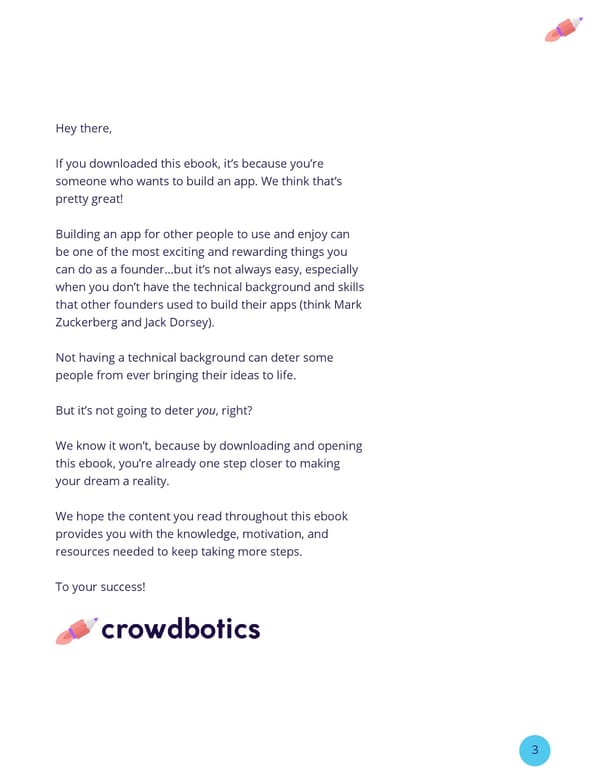 Hey there,

If you downloaded this ebook, it's because you're someone who wants to build an app. We think that's pretty great!

Building an app for other people to use and enjoy can be one of the most exciting and rewarding things you can do as a founder...but it's not always easy, especially when you don't have the technical background and skills that other founders used to build their apps (think Mark Zuckerberg and Jack Dorsey).

Not having a technical background can deter some people from ever bringing their ideas to life.

But it's not going to deter you, right?

We know it won't, because by downloading and opening this ebook, you're already one step closer to making your dream a reality.

We hope the content you read throughout this ebook provides you with the knowledge, motivation, and resources needed to keep taking more steps.

To your success!

crowdbotics

3